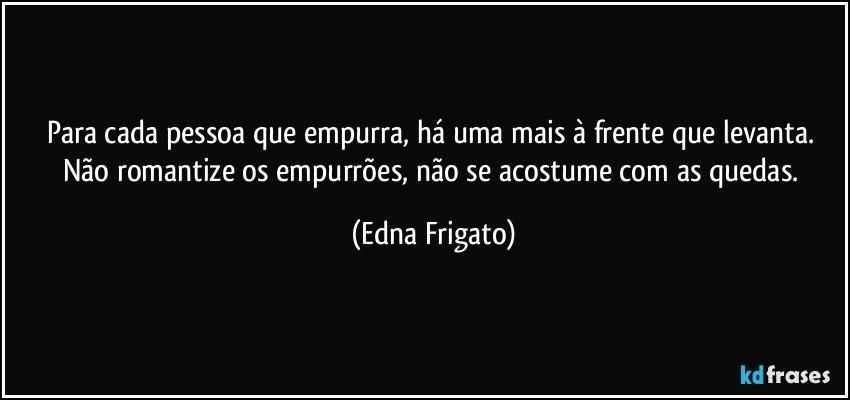 Para cada pessoa que empurra, há uma mais à frente que levanta. Não romantize os empurrões, não se acostume com as quedas.

(Edna Frigato)

kdfrases